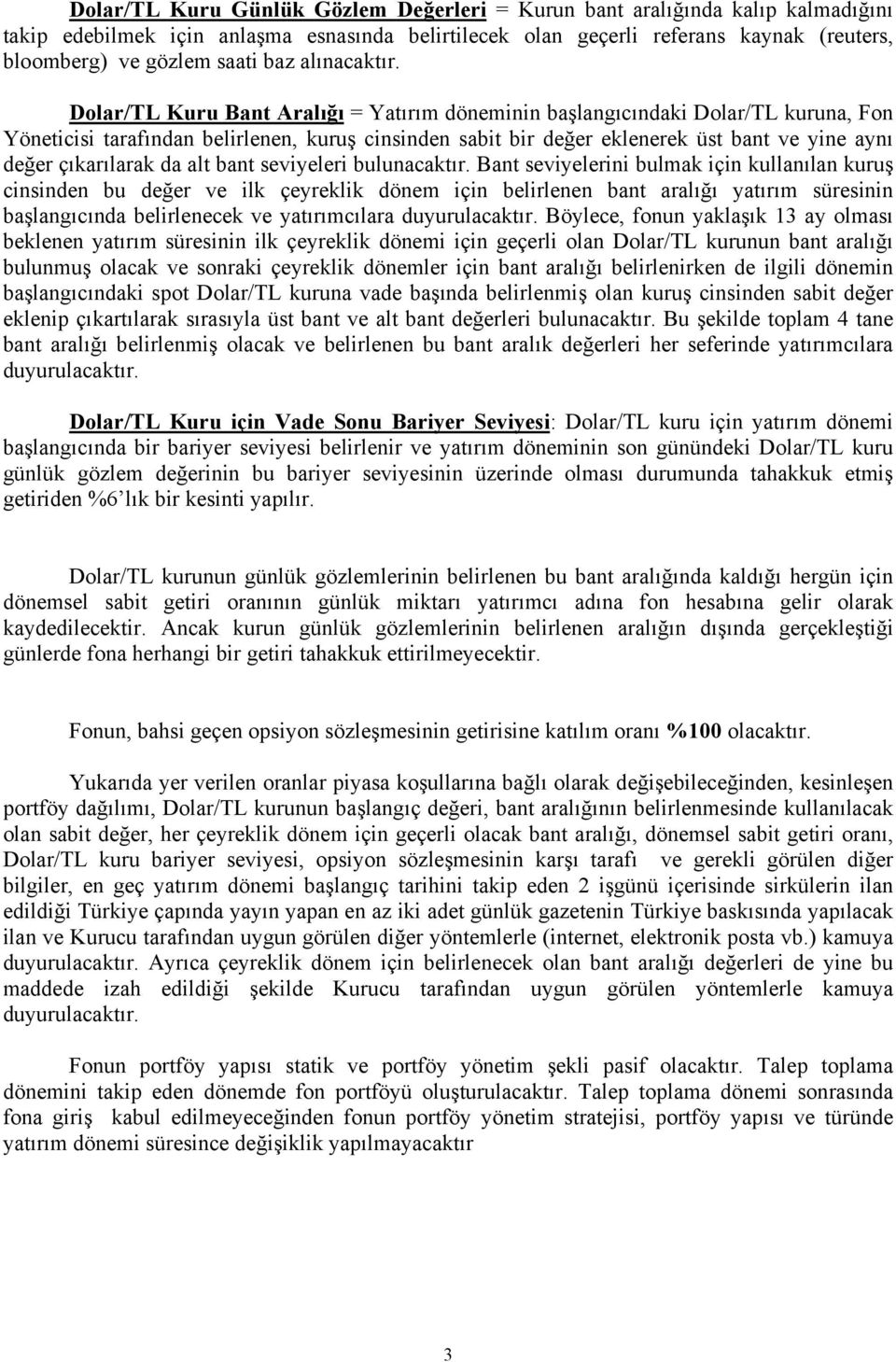 Dolar/TL Kuru Günlük Gözlem Değerleri = Kurun bant aralığında kalıp kalmadığını takip edebilmek için anlaşma esnasında belirtilecek olan geçerli referans kaynak (reuters, bloomberg) ve gözlem saati baz alınacaktır.

Dolar/TL Kuru Bant Aralığı = Yatırım döneminin başlangıcındaki Dolar/TL kuruna, Fon Yöneticisi tarafından belirlenen, kuruş cinsinden sabit bir değer eklenerek üst bant ve yine aynı değer çıkarılarak da alt bant seviyeleri bulunacaktır. Bant seviyelerini bulmak için kullanılan kuruş cinsinden bu değer ve ilk çeyreklik dönem için belirlenen bant aralığı yatırım süresinin başlangıcında belirlenecek ve yatırımcılara duyurulacaktır. Böylece, fonun yaklaşık 13 ay olması beklenen yatırım süresinin ilk çeyreklik dönemi için geçerli olan Dolar/TL kurunun bant aralığı bulunmuş olacak ve sonraki çeyreklik dönemler için bant aralığı belirlenirken de ilgili dönemin başlangıcındaki spot Dolar/TL kuruna vade başında belirlenmiş olan kuruş cinsinden sabit değer eklenip çıkartılarak sırasıyla üst bant ve alt bant değerleri bulunacaktır. Bu şekilde toplam 4 tane bant aralığı belirlenmiş olacak ve belirlenen bu bant aralık değerleri her seferinde yatırımcılara duyurulacaktır.

Dolar/TL Kuru için Vade Sonu Bariyer Seviyesi: Dolar/TL kuru için yatırım dönemi başlangıcında bir bariyer seviyesi belirlenir ve yatırım döneminin son günündeki Dolar/TL kuru günlük gözlem değerinin bu bariyer seviyesinin üzerinde olması durumunda tahakkuk etmiş getiriden %6'lık bir kesinti yapılır.

Dolar/TL kurunun günlük gözlemlerinin belirlenen bu bant aralığında kaldığı hergün için dönemsel sabit getiri oranının günlük miktarı yatırımcı adına fon hesabına gelir olarak kaydedilecektir. Ancak kurun günlük gözlemlerinin belirlenen aralığın dışında gerçekleştiği günlerde fona herhangi bir getiri tahakkuk ettirilmeyecektir.

Fonun, bahsi geçen opsiyon sözleşmesinin getirisine katılım oranı %100 olacaktır.

Yukarıda yer verilen oranlar piyasa koşullarına bağlı olarak değişebileceğinden, kesinleşen portföy dağılımı, Dolar/TL kurunun başlangıç değeri, bant aralığının belirlenmesinde kullanılacak olan sabit değer, her çeyreklik dönem için geçerli olacak bant aralığı, dönemsel sabit getiri oranı, Dolar/TL kuru bariyer seviyesi, opsiyon sözleşmesinin karşı tarafı ve gerekli görülen diğer bilgiler, en geç yatırım dönemi başlangıç tarihini takip eden 2 işgünü içerisinde sirkülerin ilan edildiği Türkiye çapında yayın yapan en az iki adet günlük gazetenin Türkiye baskısında yapılacak ilan ve Kurucu tarafından uygun görülen diğer yöntemlerle (internet, elektronik posta vb.) kamuya duyurulacaktır. Ayrıca çeyreklik dönem için belirlenecek olan bant aralığı değerleri de yine bu maddede izah edildiği şekilde Kurucu tarafından uygun görülen yöntemlerle kamuya duyurulacaktır.

Fonun portföy yapısı statik ve portföy yönetim şekli pasif olacaktır. Talep toplama dönemini takip eden dönemde fon portföyü oluşturulacaktır. Talep toplama dönemi sonrasında fona giriş kabul edilmeyeceğinden fonun portföy yönetim stratejisi, portföy yapısı ve türünde yatırım dönemi süresince değişiklik yapılmayacaktır

3